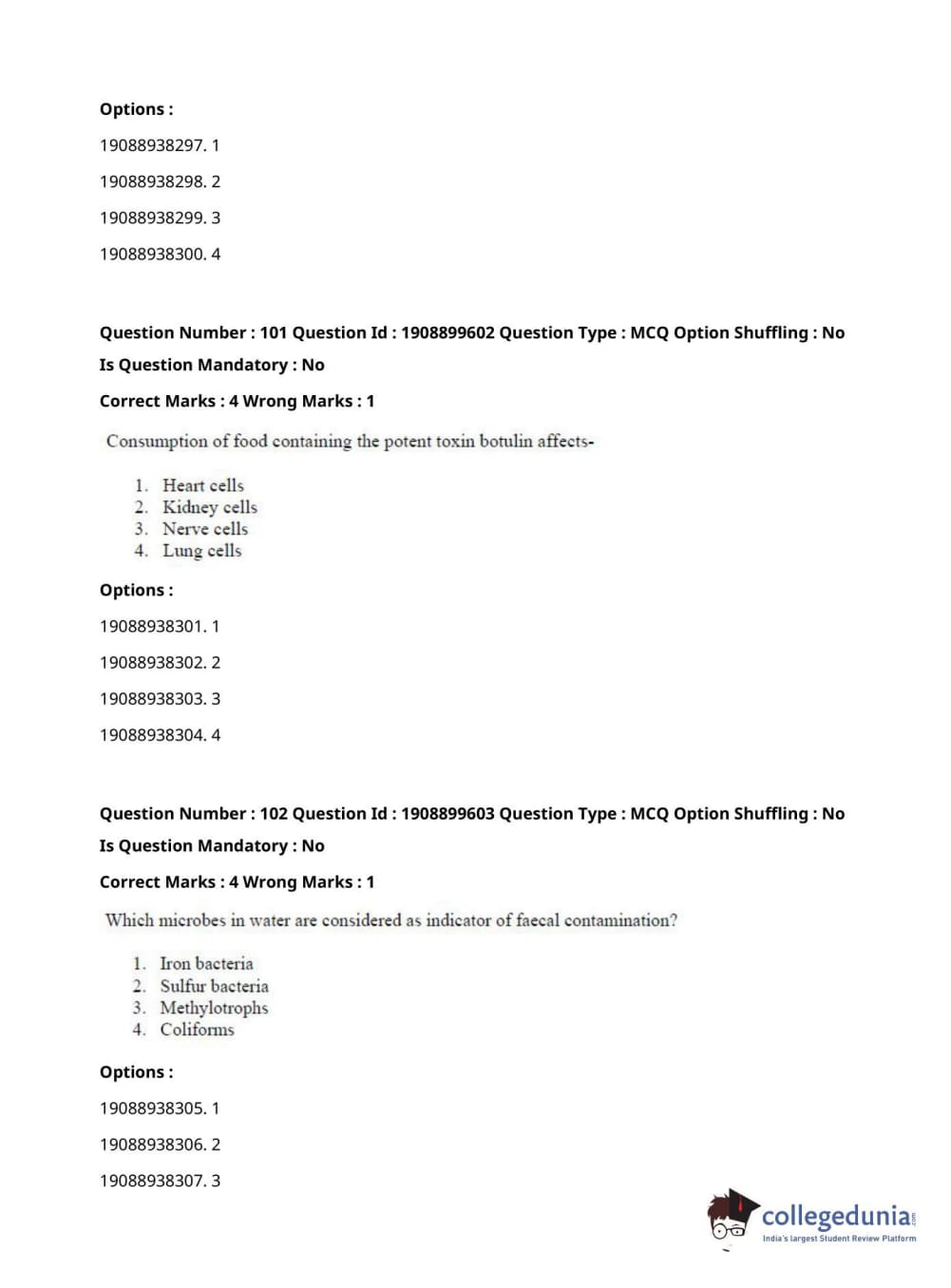 Options :

19088938297. 1

19088938298. 2

19088938299. 3

19088938300. 4

Question Number : 101 Question Id : 1908899602 Question Type : MCQ Option Shuffling : No

Is Question Mandatory : No

Correct Marks : 4 Wrong Marks : 1

Consumption of food containing the potent toxin botulin affects-

1. Heart cells
2. Kidney cells
3. Nerve cells
4. Lung cells

Options :

19088938301. 1

19088938302. 2

19088938303. 3

19088938304. 4

Question Number : 102 Question Id : 1908899603 Question Type : MCQ Option Shuffling : No

Is Question Mandatory : No

Correct Marks : 4 Wrong Marks : 1

Which microbes in water are considered as indicator of faecal contamination?

1. Iron bacteria
2. Sulfur bacteria
3. Methylotrophs
4. Coliforms

Options :

19088938305. 1

19088938306. 2

19088938307. 3

collegedunia.com
India's largest Student Review Platform